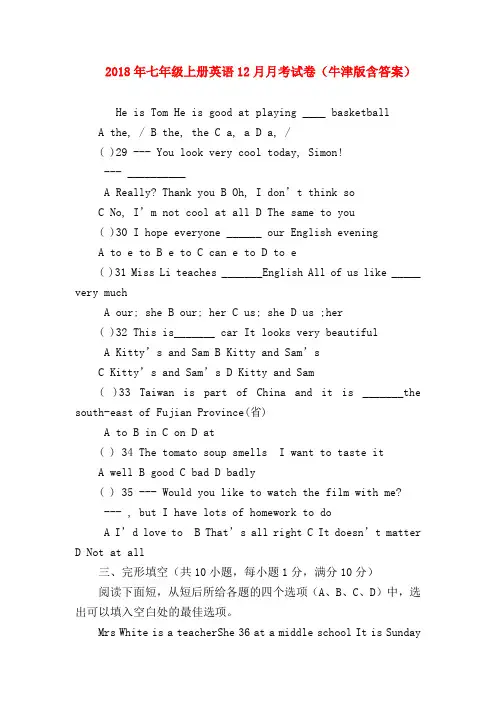 2018年七年级上册英语12月月考试卷（牛津版含答案）

He is Tom He is good at playing ____ basketball

A the, / B the, the C a, a D a, /

( )29 --- You look very cool today, Simon!

--- __________

A Really? Thank you B Oh, I don't think so

C No, I'm not cool at all D The same to you

( )30 I hope everyone ______ our English evening

A to e to B e to C can e to D to e

( )31 Miss Li teaches _______English All of us like _____ very much

A our; she B our; her C us; she D us ;her

( )32 This is_______ car It looks very beautiful

A Kitty's and Sam B Kitty and Sam's

C Kitty's and Sam's D Kitty and Sam

( )33 Taiwan is part of China and it is _______the south-east of Fujian Province(省)

A to B in C on D at

( ) 34 The tomato soup smells I want to taste it

A well B good C bad D badly

( ) 35 --- Would you like to watch the film with me?

--- , but I have lots of homework to do

A I'd love to B That's all right C It doesn't matter D Not at all

三、完形填空（共10小题，每小题1分，满分10分）

阅读下面短，从短后所给各题的四个选项（A、B、C、D）中，选出可以填入空白处的最佳选项。

Mrs White is a teacherShe 36 at a middle school It is Sunday